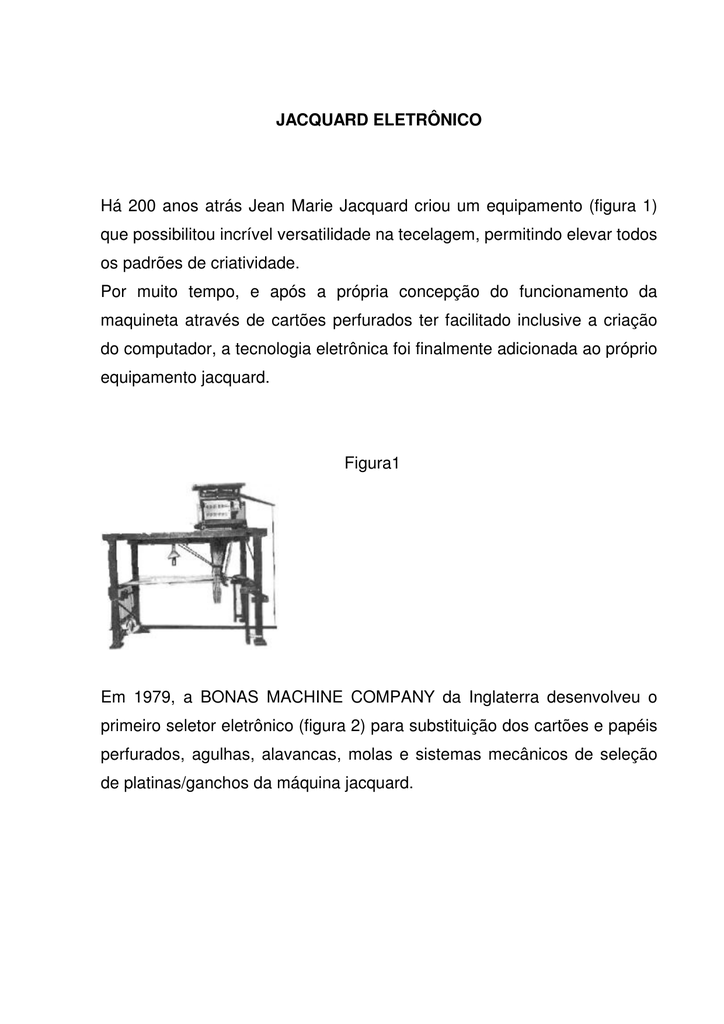 JACQUARD ELETRÔNICO

Há 200 anos atrás Jean Marie Jacquard criou um equipamento (figura 1) que possibilitou incrível versatilidade na tecelagem, permitindo elevar todos os padrões de criatividade.
Por muito tempo, e após a própria concepção do funcionamento da maquineta através de cartões perfurados ter facilitado inclusive a criação do computador, a tecnologia eletrônica foi finalmente adicionada ao próprio equipamento jacquard.

Figura1

Em 1979, a BONAS MACHINE COMPANY da Inglaterra desenvolveu o primeiro seletor eletrônico (figura 2) para substituição dos cartões e papéis perfurados, agulhas, alavancas, molas e sistemas mecânicos de seleção de platinas/ganchos da máquina jacquard.